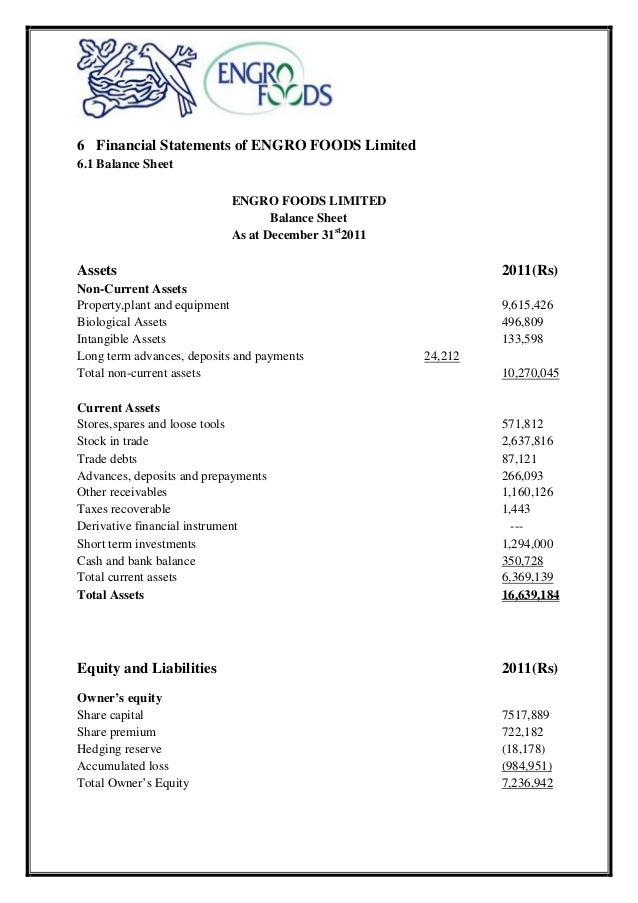 ENGRO FOODS

6 Financial Statements of ENGRO FOODS Limited
6.1 Balance Sheet

ENGRO FOODS LIMITED
Balance Sheet
As at December 31$^{st}$2011

| Assets | | 2011(Rs) |
|---|---|---|
| **Non-Current Assets** | | |
| Property,plant and equipment | | 9,615,426 |
| Biological Assets | | 496,809 |
| Intangible Assets | | 133,598 |
| Long term advances, deposits and payments | 24,212 | |
| Total non-current assets | | 10,270,045 |
| **Current Assets** | | |
| Stores,spares and loose tools | | 571,812 |
| Stock in trade | | 2,637,816 |
| Trade debts | | 87,121 |
| Advances, deposits and prepayments | | 266,093 |
| Other receivables | | 1,160,126 |
| Taxes recoverable | | 1,443 |
| Derivative financial instrument | | --- |
| Short term investments | | 1,294,000 |
| Cash and bank balance | | 350,728 |
| Total current assets | | 6,369,139 |
| **Total Assets** | | **16,639,184** |

| Equity and Liabilities | 2011(Rs) |
|---|---|
| **Owner's equity** | |
| Share capital | 7517,889 |
| Share premium | 722,182 |
| Hedging reserve | (18,178) |
| Accumulated loss | (984,951) |
| Total Owner's Equity | 7,236,942 |